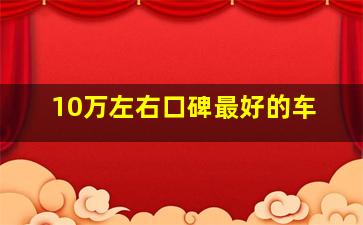 10万左右口碑最好的车